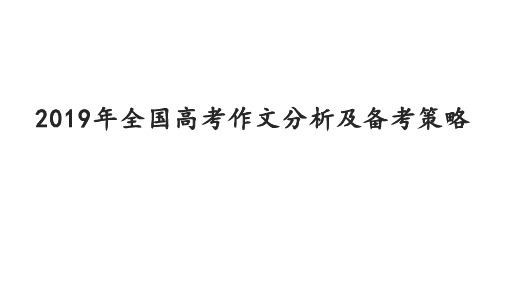 2019年全国高考作文分析及备考策略